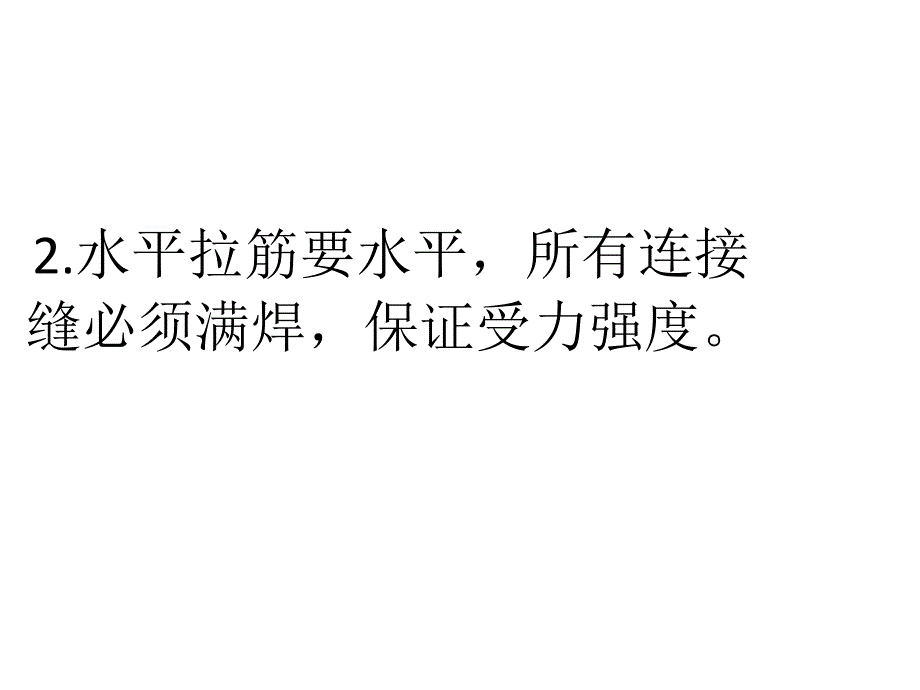 2.水平拉筋要水平，所有连接缝必须满焊，保证受力强度。